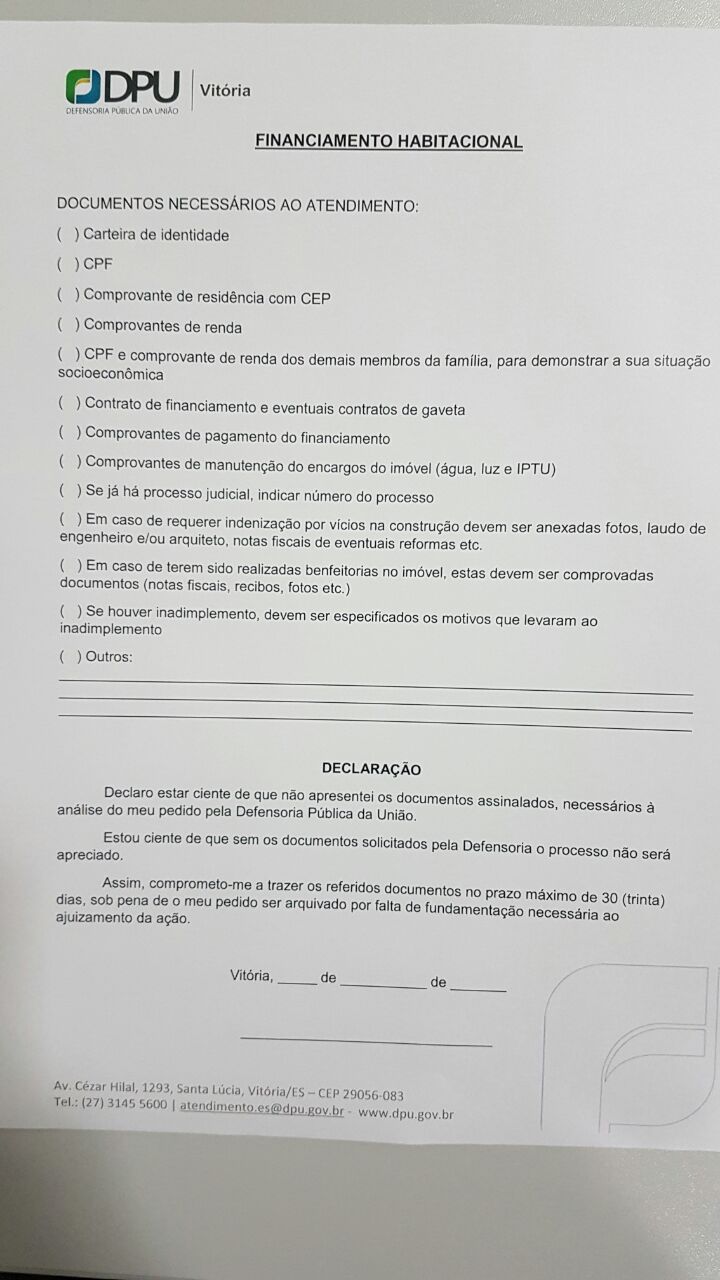 DPU
DEFENSORIA PÚBLICA DA UNIÃO
Vitória

FINANCIAMENTO HABITACIONAL

DOCUMENTOS NECESSÁRIOS AO ATENDIMENTO:

( ) Carteira de identidade

( ) CPF

( ) Comprovante de residência com CEP

( ) Comprovantes de renda

( ) CPF e comprovante de renda dos demais membros da família, para demonstrar a sua situação socioeconômica

( ) Contrato de financiamento e eventuais contratos de gaveta

( ) Comprovantes de pagamento do financiamento

( ) Comprovantes de manutenção do encargos do imóvel (água, luz e IPTU)

( ) Se já há processo judicial, indicar número do processo

( ) Em caso de requerer indenização por vícios na construção devem ser anexadas fotos, laudo de engenheiro e/ou arquiteto, notas fiscais de eventuais reformas etc.

( ) Em caso de terem sido realizadas benfeitorias no imóvel, estas devem ser comprovadas documentos (notas fiscais, recibos, fotos etc.)

( ) Se houver inadimplemento, devem ser especificados os motivos que levaram ao inadimplemento

( ) Outros:
____
____
____

DECLARAÇÃO

Declaro estar ciente de que não apresentei os documentos assinalados, necessários à análise do meu pedido pela Defensoria Pública da União.

Estou ciente de que sem os documentos solicitados pela Defensoria o processo não será apreciado.

Assim, comprometo-me a trazer os referidos documentos no prazo máximo de 30 (trinta) dias, sob pena de o meu pedido ser arquivado por falta de fundamentação necessária ao ajuizamento da ação.

Vitória, ____ de ____ de ____

____

Av. Cézar Hilal, 1293, Santa Lúcia, Vitória/ES – CEP 29056-083
Tel.: (27) 3145 5600 | atendimento.es@dpu.gov.br - www.dpu.gov.br